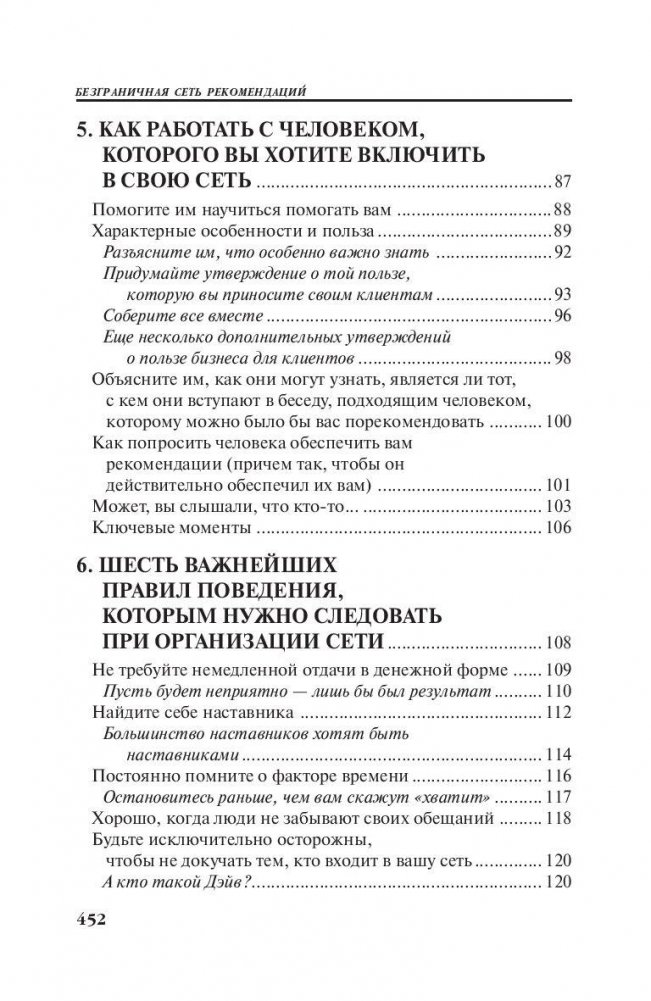 БЕЗГРАНИЧНАЯ СЕТЬ РЕКОМЕНДАЦИЙ

5. КАК РАБОТАТЬ С ЧЕЛОВЕКОМ, КОТОРОГО ВЫ ХОТИТЕ ВКЛЮЧИТЬ В СВОЮ СЕТЬ ........ 87

Помогите им научиться помогать вам ........ 88
Характерные особенности и польза ........ 89
Разъясните им, что особенно важно знать ........ 92
Придумайте утверждение о той пользе, которую вы приносите своим клиентам ........ 93
Соберите все вместе ........ 96
Еще несколько дополнительных утверждений о пользе бизнеса для клиентов ........ 98
Объясните им, как они могут узнать, является ли тот, с кем они вступают в беседу, подходящим человеком, которому можно было бы вас порекомендовать ........ 100
Как попросить человека обеспечить вам рекомендации (причем так, чтобы он действительно обеспечил их вам) ........ 101
Может, вы слышали, что кто-то... ........ 103
Ключевые моменты ........ 106

6. ШЕСТЬ ВАЖНЕЙШИХ ПРАВИЛ ПОВЕДЕНИЯ, КОТОРЫМ НУЖНО СЛЕДОВАТЬ ПРИ ОРГАНИЗАЦИИ СЕТИ ........ 108

Не требуйте немедленной отдачи в денежной форме ........ 109
Пусть будет неприятно — лишь бы был результат ........ 110
Найдите себе наставника ........ 112
Большинство наставников хотят быть наставниками ........ 114
Постоянно помните о факторе времени ........ 116
Остановитесь раньше, чем вам скажут «хватит» ........ 117
Хорошо, когда люди не забывают своих обещаний ........ 118
Будьте исключительно осторожны, чтобы не докучать тем, кто входит в вашу сеть ........ 120
А кто такой Дэйв? ........ 120

452